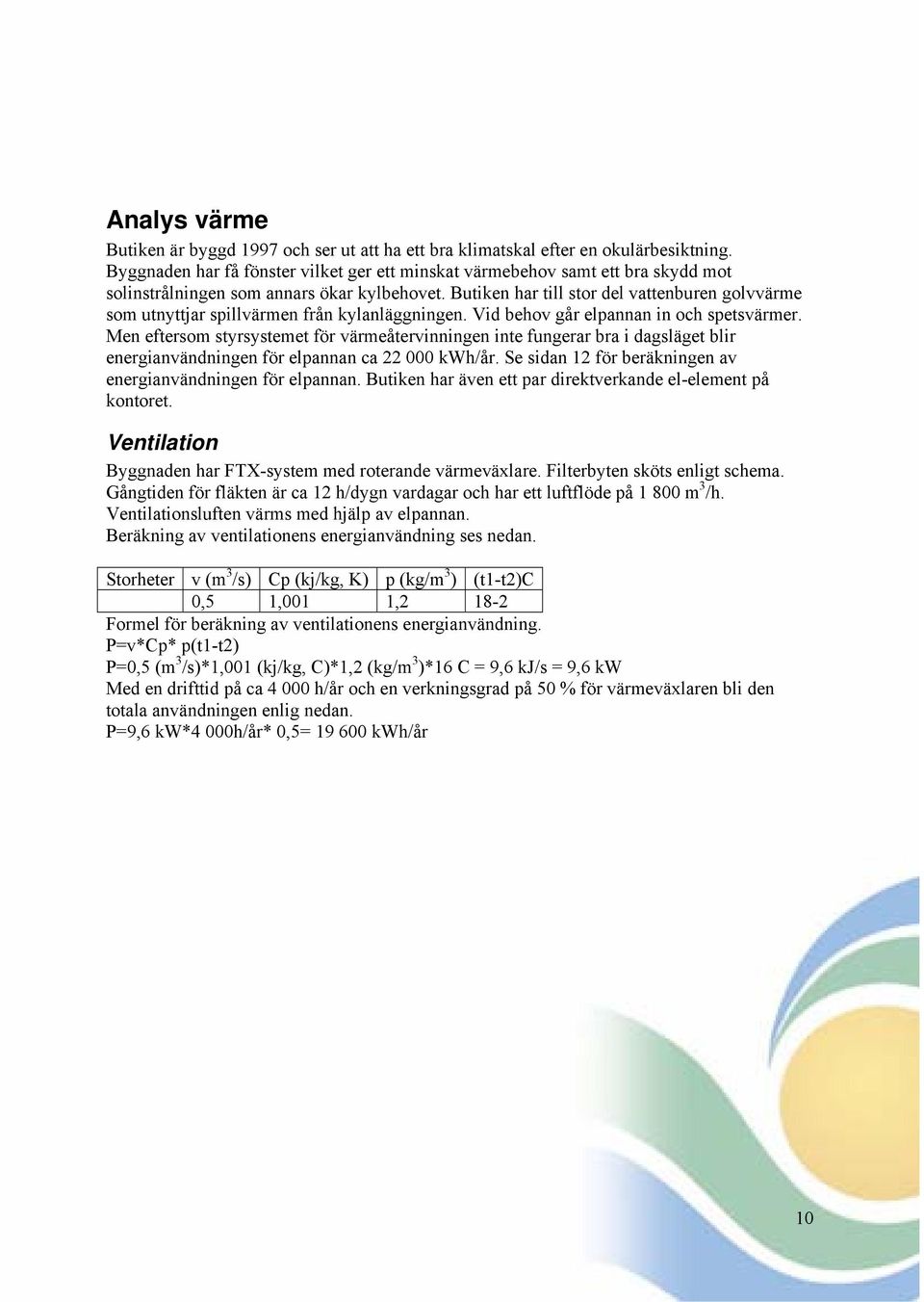 Analys värme

Butiken är byggd 1997 och ser ut att ha ett bra klimatskal efter en okulärbesiktning. Byggnaden har få fönster vilket ger ett minskat värmebehov samt ett bra skydd mot solinstrålningen som annars ökar kylbehovet. Butiken har till stor del vattenburen golvvärme som utnyttjar spillvärmen från kylanläggningen. Vid behov går elpannan in och spetsvärmer. Men eftersom styrsystemet för värmeåtervinningen inte fungerar bra i dagsläget blir energianvändningen för elpannan ca 22 000 kWh/år. Se sidan 12 för beräkningen av energianvändningen för elpannan. Butiken har även ett par direktverkande el-element på kontoret.

Ventilation

Byggnaden har FTX-system med roterande värmeväxlare. Filterbyten sköts enligt schema. Gångtiden för fläkten är ca 12 h/dygn vardagar och har ett luftflöde på 1 800 $m^3$/h. Ventilationsluften värms med hjälp av elpannan.
Beräkning av ventilationens energianvändning ses nedan.

| Storheter | v ($m^3$/s) | Cp (kj/kg, K) | p (kg/$m^3$) | (t1-t2)C |
|---|---|---|---|---|
| | 0,5 | 1,001 | 1,2 | 18-2 |

Formel för beräkning av ventilationens energianvändning.
P=v*Cp* p(t1-t2)
P=0,5 ($m^3$/s)*1,001 (kj/kg, C)*1,2 (kg/$m^3$)*16 C = 9,6 kJ/s = 9,6 kW
Med en drifttid på ca 4 000 h/år och en verkningsgrad på 50 % för värmeväxlaren bli den totala användningen enlig nedan.
P=9,6 kW*4 000h/år* 0,5= 19 600 kWh/år

10